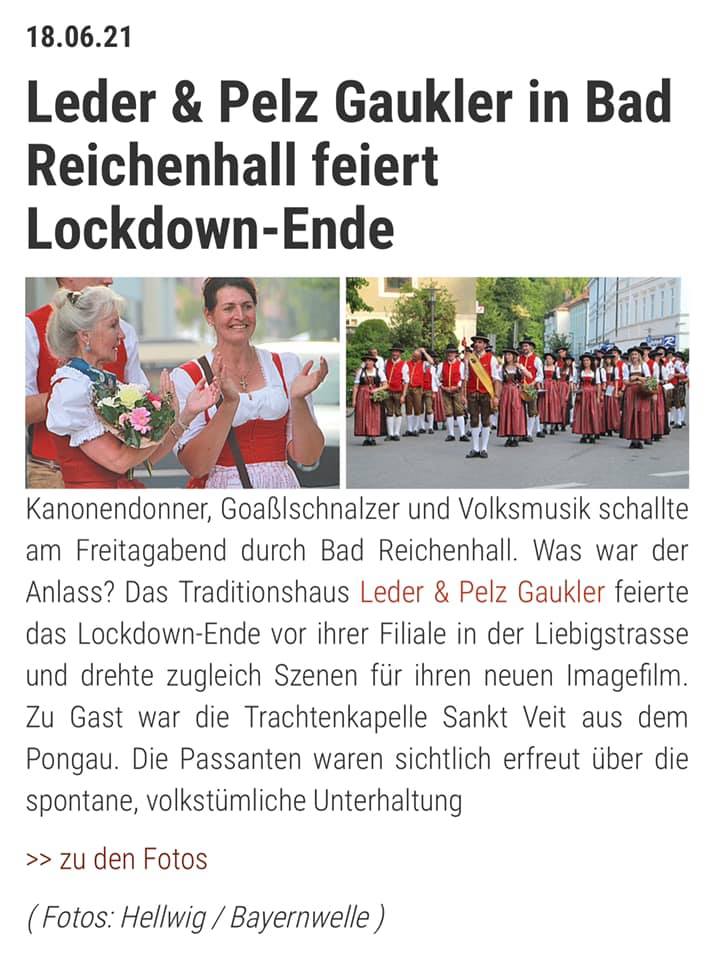 18.06.21

Leder & Pelz Gaukler in Bad Reichenhall feiert Lockdown-Ende

Kanonendonner, Goaßlschnalzer und Volksmusik schallte am Freitagabend durch Bad Reichenhall. Was war der Anlass? Das Traditionshaus Leder & Pelz Gaukler feierte das Lockdown-Ende vor ihrer Filiale in der Liebigstrasse und drehte zugleich Szenen für ihren neuen Imagefilm. Zu Gast war die Trachtenkapelle Sankt Veit aus dem Pongau. Die Passanten waren sichtlich erfreut über die spontane, volkstümliche Unterhaltung

>> zu den Fotos

( Fotos: Hellwig / Bayernwelle )